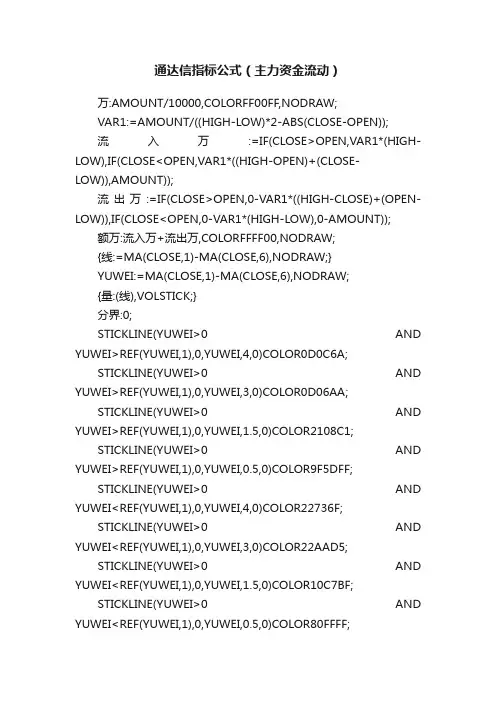 通达信指标公式（主力资金流动）

万:AMOUNT/10000,COLORFF00FF,NODRAW;

VAR1:=AMOUNT/((HIGH-LOW)*2-ABS(CLOSE-OPEN));

流入万:=IF(CLOSE>OPEN,VAR1*(HIGH-LOW),IF(CLOSE<OPEN,VAR1*((HIGH-OPEN)+(CLOSE-LOW)),AMOUNT));

流出万:=IF(CLOSE>OPEN,0-VAR1*((HIGH-CLOSE)+(OPEN-LOW)),IF(CLOSE<OPEN,0-VAR1*(HIGH-LOW),0-AMOUNT));

额万:流入万+流出万,COLORFFFF00,NODRAW;

{线:=MA(CLOSE,1)-MA(CLOSE,6),NODRAW;}

YUWEI:=MA(CLOSE,1)-MA(CLOSE,6),NODRAW;

{量:(线),VOLSTICK;}

分界:0;

STICKLINE(YUWEI>0 AND YUWEI>REF(YUWEI,1),0,YUWEI,4,0)COLOR0D0C6A;

STICKLINE(YUWEI>0 AND YUWEI>REF(YUWEI,1),0,YUWEI,3,0)COLOR0D06AA;

STICKLINE(YUWEI>0 AND YUWEI>REF(YUWEI,1),0,YUWEI,1.5,0)COLOR2108C1;

STICKLINE(YUWEI>0 AND YUWEI>REF(YUWEI,1),0,YUWEI,0.5,0)COLOR9F5DFF;

STICKLINE(YUWEI>0 AND YUWEI<REF(YUWEI,1),0,YUWEI,4,0)COLOR22736F;

STICKLINE(YUWEI>0 AND YUWEI<REF(YUWEI,1),0,YUWEI,3,0)COLOR22AAD5;

STICKLINE(YUWEI>0 AND YUWEI<REF(YUWEI,1),0,YUWEI,1.5,0)COLOR10C7BF;

STICKLINE(YUWEI>0 AND YUWEI<REF(YUWEI,1),0,YUWEI,0.5,0)COLOR80FFFF;